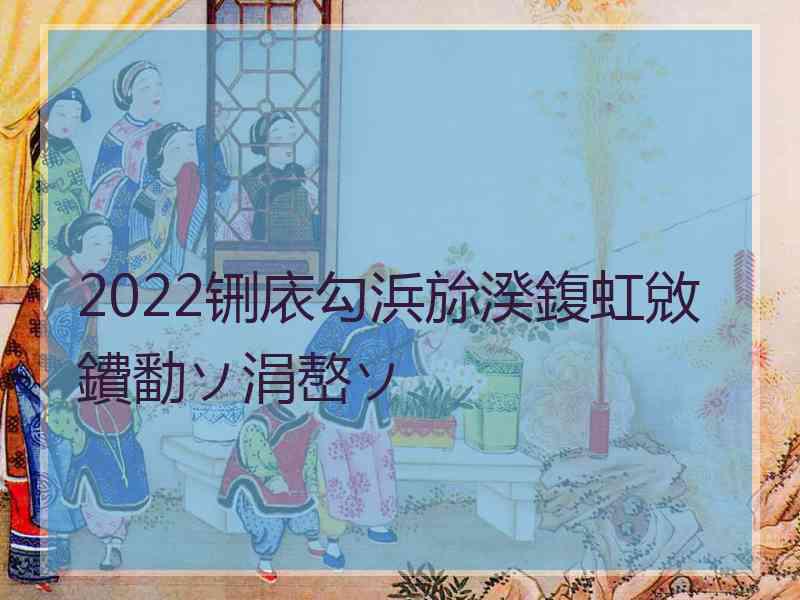 2022铏庡勾浜旀湀鍑虹敓鐨勫ソ涓嶅ソ